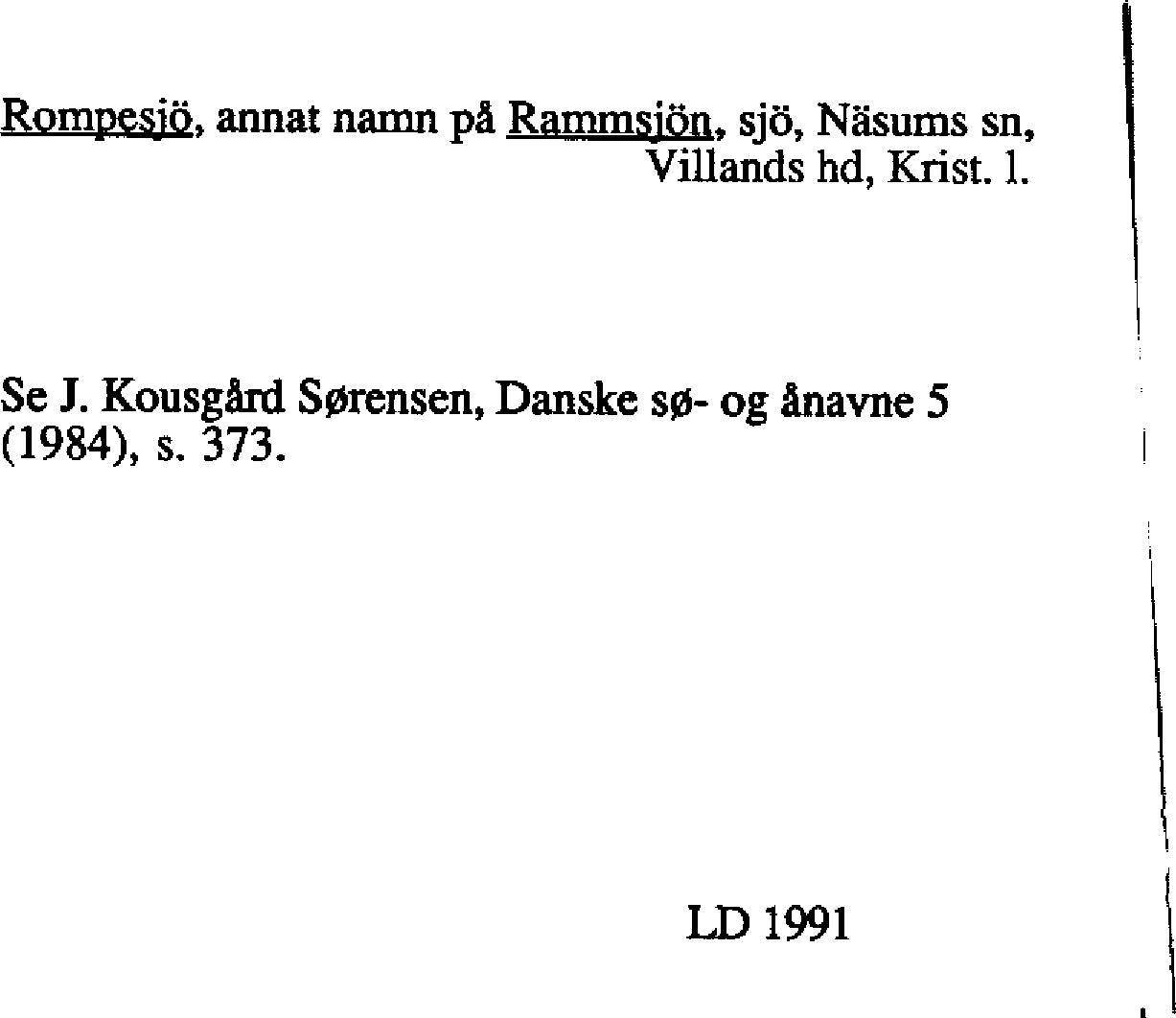 Rompesjö, annat namn på Rammsjön, sjö, Näsums sn, Villands hd, Krist. l.

Se J. Kousgård Sørensen, Danske sø- og ånavne 5 (1984), s. 373.

LD 1991